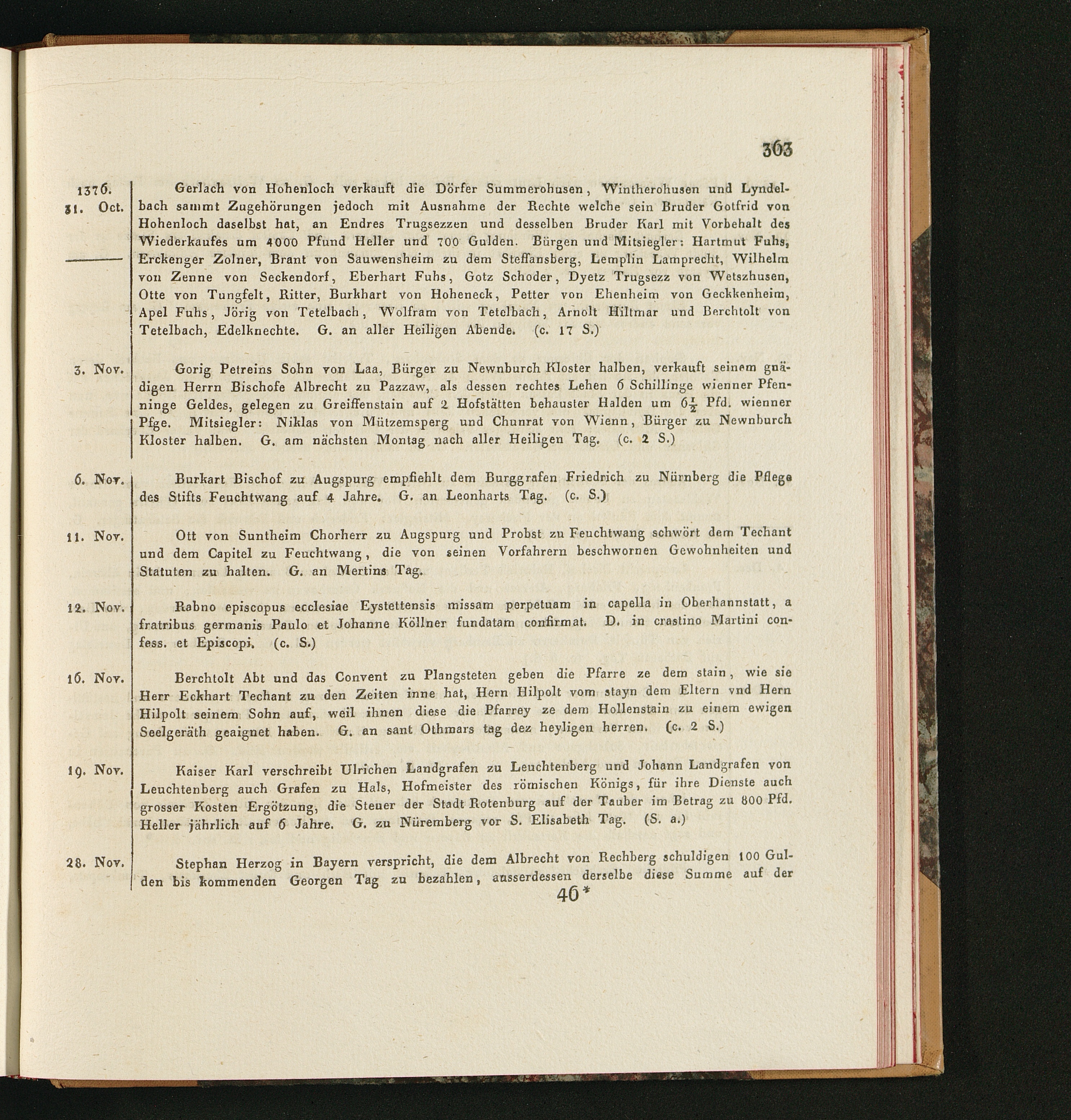 363

1376.
31. Oct.

Gerlach von Hohenloch verkauft die Dörfer Summerohusen, Wintherohusen und Lyndelbach sammt Zugehörungen jedoch mit Ausnahme der Rechte welche sein Bruder Gotfrid von Hohenloch daselbst hat, an Endres Trugsezzen und desselben Bruder Karl mit Vorbehalt des Wiederkaufes um 4000 Pfund Heller und 700 Gulden. Bürgen und Mitsiegler: Hartmut Fuhs, Erckenger Zolner, Brant von Sauwensheim zu dem Steffansberg, Lemplin Lamprecht, Wilhelm von Zenne von Seckendorf, Eberhart Fuhs, Gotz Schoder, Dyetz Trugsezz von Wetszhusen, Otte von Tungfelt, Ritter, Burkhart von Hoheneck, Petter von Ehenheim von Geckkenheim, Apel Fuhs, Jörig von Tetelbach, Wolfram von Tetelbach, Arnolt Hiltmar und Berchtolt von Tetelbach, Edelknechte. G. an aller Heiligen Abende. (c. 17 S.)

3. Nov.

Gorig Petreins Sohn von Laa, Bürger zu Newnburch Kloster halben, verkauft seinem gnädigen Herrn Bischofe Albrecht zu Pazzaw, als dessen rechtes Lehen 6 Schillinge wienner Pfenninge Geldes, gelegen zu Greiffenstain auf 2 Hofstätten behauster Halden um $6\frac{1}{2}$ Pfd. wienner Pfge. Mitsiegler: Niklas von Mützemsperg und Chunrat von Wienn, Bürger zu Newnburch Kloster halben. G. am nächsten Montag nach aller Heiligen Tag. (c. 2 S.)

6. Nov.

Burkart Bischof zu Augspurg empfiehlt dem Burggrafen Friedrich zu Nürnberg die Pflege des Stifts Feuchtwang auf 4 Jahre. G. an Leonharts Tag. (c. S.)

11. Nov.

Ott von Suntheim Chorherr zu Augspurg und Probst zu Feuchtwang schwört dem Techant und dem Capitel zu Feuchtwang, die von seinen Vorfahrern beschwornen Gewohnheiten und Statuten zu halten. G. an Mertins Tag.

12. Nov.

Rabno episcopus ecclesiae Eystettensis missam perpetuam in capella in Oberhannstatt, a fratribus germanis Paulo et Johanne Köllner fundatam confirmat. D. in crastino Martini confess. et Episcopi. (c. S.)

16. Nov.

Berchtolt Abt und das Convent zu Plangsteten geben die Pfarre ze dem stain, wie sie Herr Eckhart Techant zu den Zeiten inne hat, Hern Hilpolt vom stayn dem Eltern vnd Hern Hilpolt seinem Sohn auf, weil ihnen diese die Pfarrey ze dem Hollenstain zu einem ewigen Seelgeräth geaignet haben. G. an sant Othmars tag dez heyligen herren. (c. 2 S.)

19. Nov.

Kaiser Karl verschreibt Ulrichen Landgrafen zu Leuchtenberg und Johann Landgrafen von Leuchtenberg auch Grafen zu Hals, Hofmeister des römischen Königs, für ihre Dienste auch grosser Kosten Ergötzung, die Steuer der Stadt Rotenburg auf der Tauber im Betrag zu 800 Pfd. Heller jährlich auf 6 Jahre. G. zu Nüremberg vor S. Elisabeth Tag. (S. a.)

28. Nov.

Stephan Herzog in Bayern verspricht, die dem Albrecht von Rechberg schuldigen 100 Gulden bis kommenden Georgen Tag zu bezahlen, ausserdessen derselbe diese Summe auf der

46*